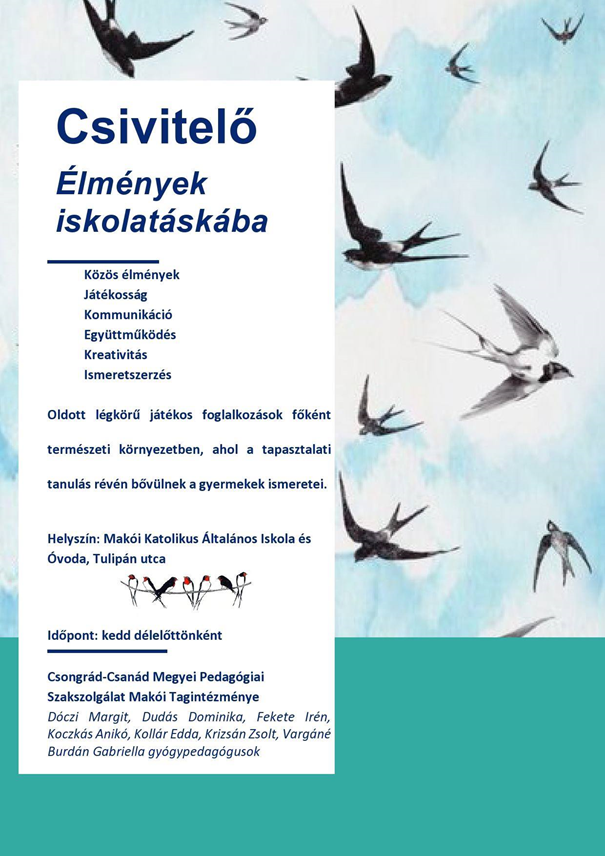 Csivitelő

Élmények iskolatáskába

Közös élmények
Játékosság
Kommunikáció
Együttműködés
Kreativitás
Ismeretszerzés

Oldott légkörű játékos foglalkozások főként természeti környezetben, ahol a tapasztalati tanulás révén bővülnek a gyermekek ismeretei.

Helyszín: Makói Katolikus Általános Iskola és Óvoda, Tulipán utca

Időpont: kedd délelőttönként

Csongrád-Csanád Megyei Pedagógiai Szakszolgálat Makói Tagintézménye
Dóczi Margit, Dudás Dominika, Fekete Irén, Koczkás Anikó, Kollár Edda, Krizsán Zsolt, Vargáné Burdán Gabriella gyógypedagógusok